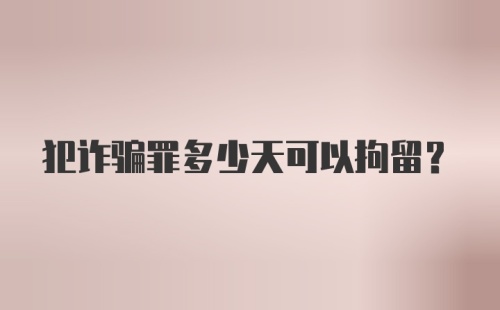 犯诈骗罪多少天可以拘留？